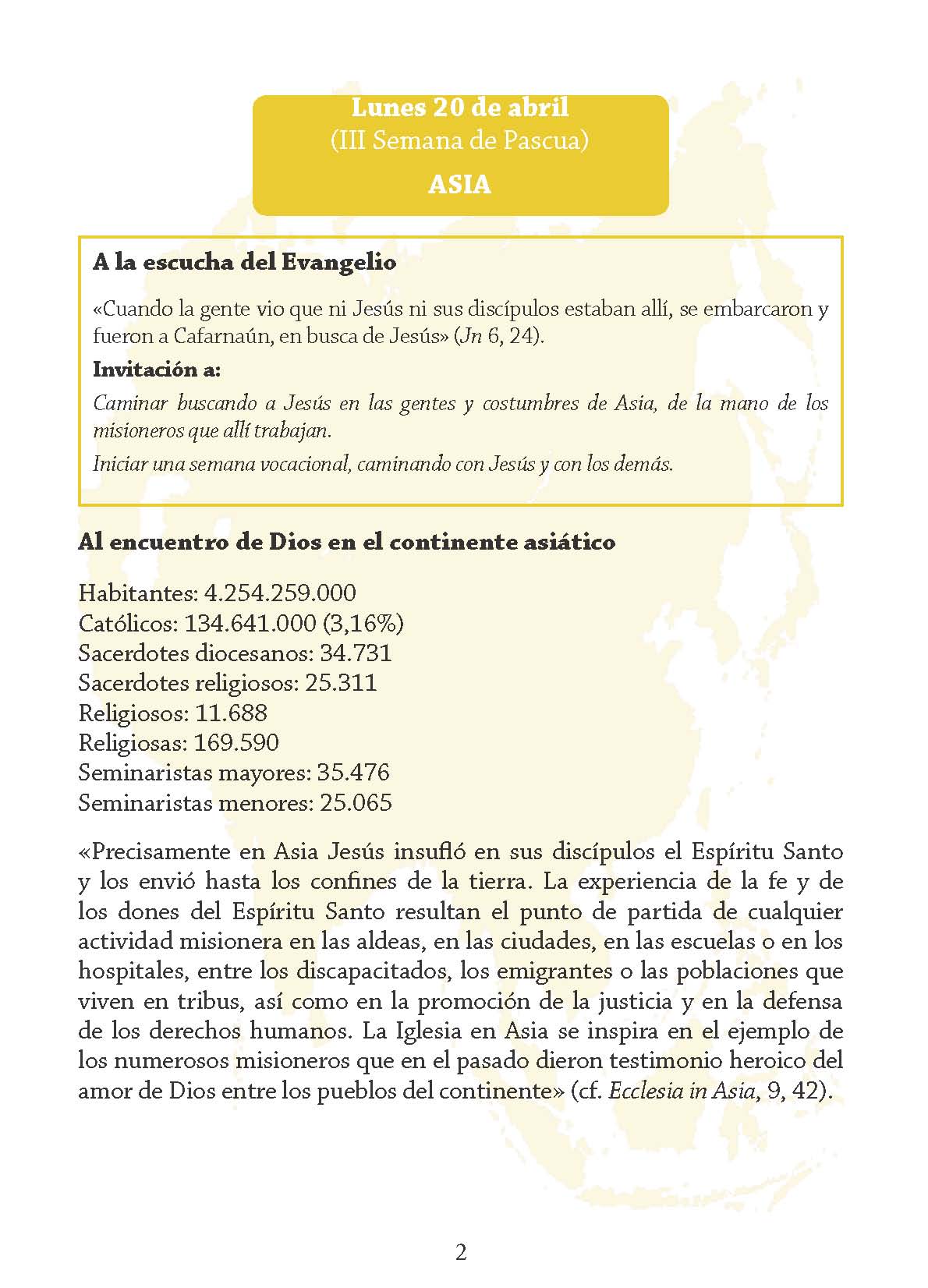 Lunes 20 de abril
(III Semana de Pascua)

ASIA

A la escucha del Evangelio

«Cuando la gente vio que ni Jesús ni sus discípulos estaban allí, se embarcaron y fueron a Cafarnaún, en busca de Jesús» (Jn 6, 24).

Invitación a:

Caminar buscando a Jesús en las gentes y costumbres de Asia, de la mano de los misioneros que allí trabajan.

Iniciar una semana vocacional, caminando con Jesús y con los demás.

Al encuentro de Dios en el continente asiático

Habitantes: 4.254.259.000
Católicos: 134.641.000 (3,16%)
Sacerdotes diocesanos: 34.731
Sacerdotes religiosos: 25.311
Religiosos: 11.688
Religiosas: 169.590
Seminaristas mayores: 35.476
Seminaristas menores: 25.065

«Precisamente en Asia Jesús insufló en sus discípulos el Espíritu Santo y los envió hasta los confines de la tierra. La experiencia de la fe y de los dones del Espíritu Santo resultan el punto de partida de cualquier actividad misionera en las aldeas, en las ciudades, en las escuelas o en los hospitales, entre los discapacitados, los emigrantes o las poblaciones que viven en tribus, así como en la promoción de la justicia y en la defensa de los derechos humanos. La Iglesia en Asia se inspira en el ejemplo de los numerosos misioneros que en el pasado dieron testimonio heroico del amor de Dios entre los pueblos del continente» (cf. Ecclesia in Asia, 9, 42).

2